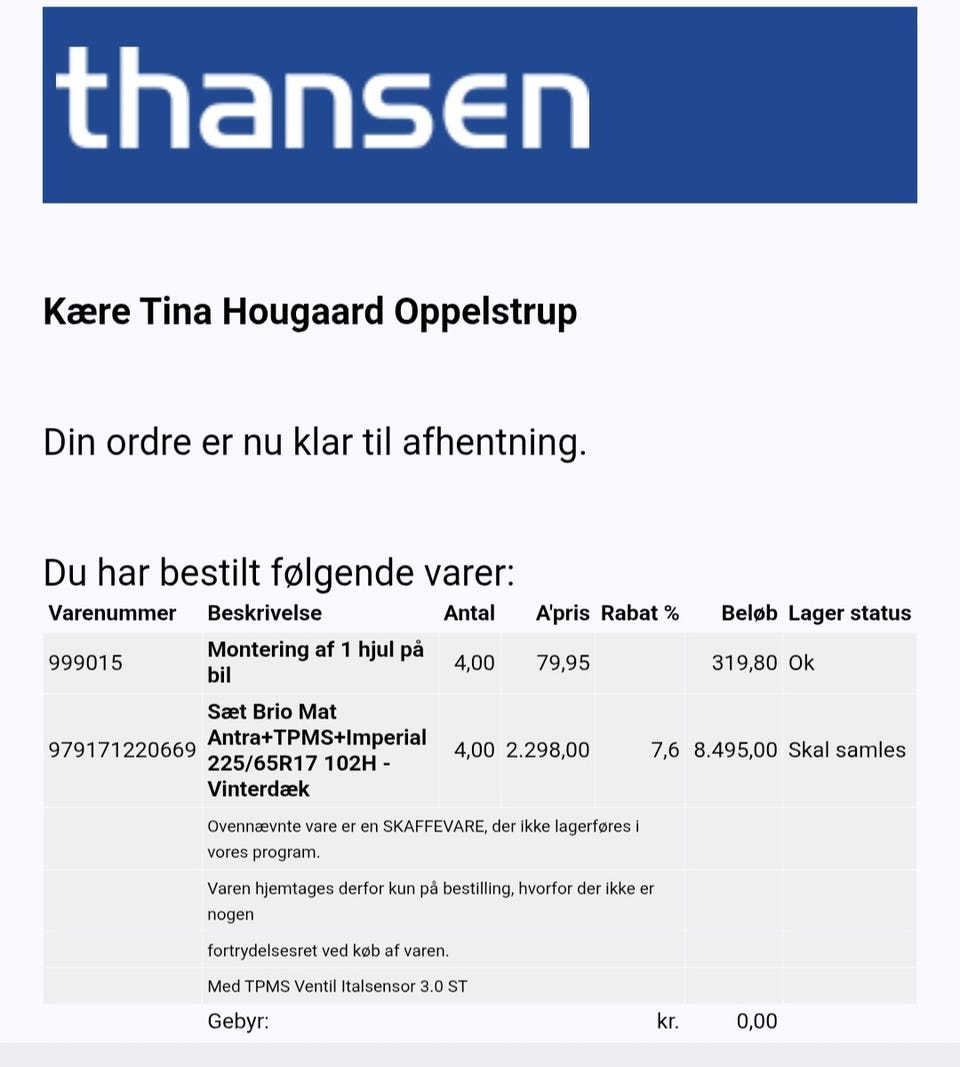 thansen

Kære Tina Hougaard Oppelstrup

Din ordre er nu klar til afhentning.

Du har bestilt følgende varer:

| Varenummer | Beskrivelse | Antal | A'pris | Rabat % | Beløb | Lager status |
|---|---|---|---|---|---|---|
| 999015 | Montering af 1 hjul på bil | 4,00 | 79,95 | | 319,80 | Ok |
| 979171220669 | Sæt Brio Mat Antra+TPMS+Imperial 225/65R17 102H - Vinterdæk | 4,00 | 2.298,00 | 7,6 | 8.495,00 | Skal samles |
| | Ovennævnte vare er en SKAFFEVARE, der ikke lagerføres i vores program. | | | | | |
| | Varen hjemtages derfor kun på bestilling, hvorfor der ikke er nogen | | | | | |
| | fortrydelsesret ved køb af varen. | | | | | |
| | Med TPMS Ventil Italsensor 3.0 ST | | | | | |
| | Gebyr: | | | kr. | 0,00 | |